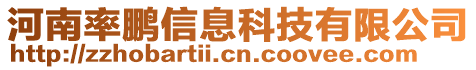 河南率鹏信息科技有限公司
http://zzhobartii.cn.coovee.com